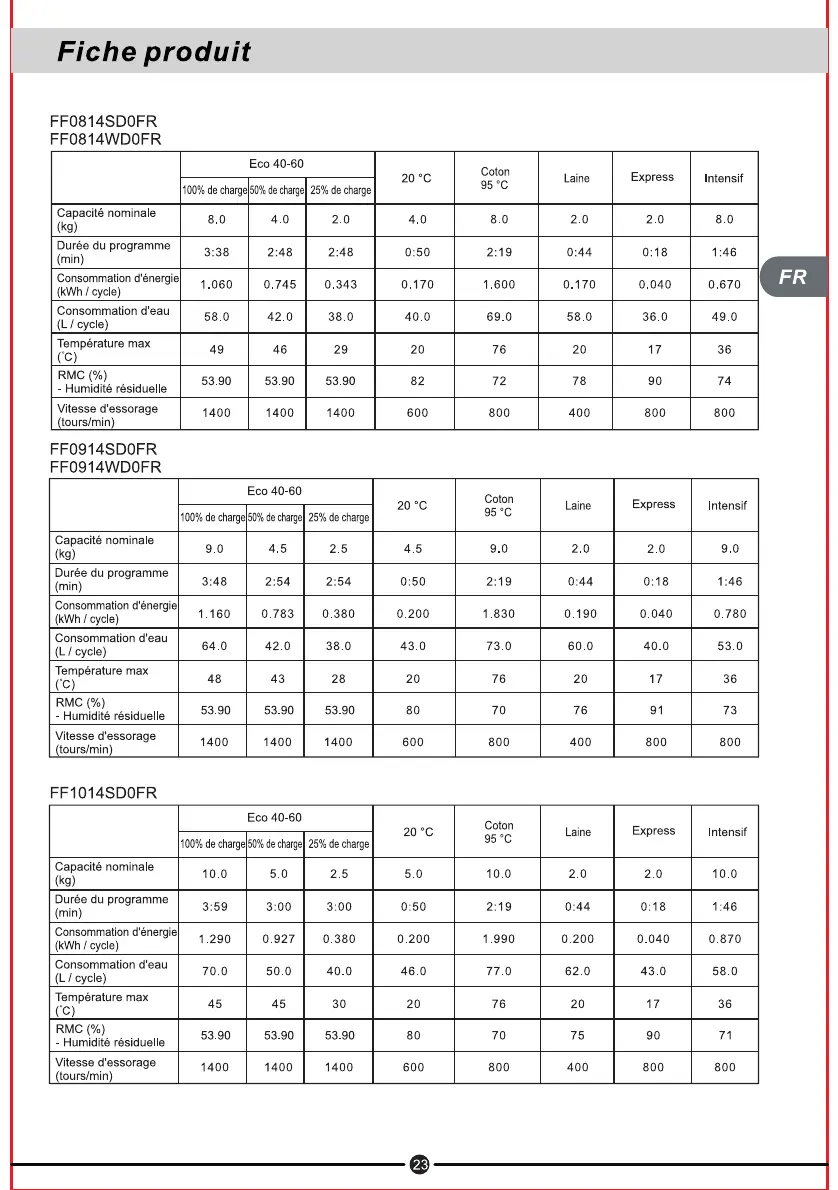 Fiche produit

FR

FF0814SD0FR
FF0814WD0FR

| | Eco 40-60 100% de charge | Eco 40-60 50% de charge | Eco 40-60 25% de charge | 20 °C | Coton 95 °C | Laine | Express | Intensif |
|---|---|---|---|---|---|---|---|---|
| Capacité nominale (kg) | 8.0 | 4.0 | 2.0 | 4.0 | 8.0 | 2.0 | 2.0 | 8.0 |
| Durée du programme (min) | 3:38 | 2:48 | 2:48 | 0:50 | 2:19 | 0:44 | 0:18 | 1:46 |
| Consommation d'énergie (kWh / cycle) | 1.060 | 0.745 | 0.343 | 0.170 | 1.600 | 0.170 | 0.040 | 0.670 |
| Consommation d'eau (L / cycle) | 58.0 | 42.0 | 38.0 | 40.0 | 69.0 | 58.0 | 36.0 | 49.0 |
| Température max (°C) | 49 | 46 | 29 | 20 | 76 | 20 | 17 | 36 |
| RMC (%) - Humidité résiduelle | 53.90 | 53.90 | 53.90 | 82 | 72 | 78 | 90 | 74 |
| Vitesse d'essorage (tours/min) | 1400 | 1400 | 1400 | 600 | 800 | 400 | 800 | 800 |

FF0914SD0FR
FF0914WD0FR

| | Eco 40-60 100% de charge | Eco 40-60 50% de charge | Eco 40-60 25% de charge | 20 °C | Coton 95 °C | Laine | Express | Intensif |
|---|---|---|---|---|---|---|---|---|
| Capacité nominale (kg) | 9.0 | 4.5 | 2.5 | 4.5 | 9.0 | 2.0 | 2.0 | 9.0 |
| Durée du programme (min) | 3:48 | 2:54 | 2:54 | 0:50 | 2:19 | 0:44 | 0:18 | 1:46 |
| Consommation d'énergie (kWh / cycle) | 1.160 | 0.783 | 0.380 | 0.200 | 1.830 | 0.190 | 0.040 | 0.780 |
| Consommation d'eau (L / cycle) | 64.0 | 42.0 | 38.0 | 43.0 | 73.0 | 60.0 | 40.0 | 53.0 |
| Température max (°C) | 48 | 43 | 28 | 20 | 76 | 20 | 17 | 36 |
| RMC (%) - Humidité résiduelle | 53.90 | 53.90 | 53.90 | 80 | 70 | 76 | 91 | 73 |
| Vitesse d'essorage (tours/min) | 1400 | 1400 | 1400 | 600 | 800 | 400 | 800 | 800 |

FF1014SD0FR

| | Eco 40-60 100% de charge | Eco 40-60 50% de charge | Eco 40-60 25% de charge | 20 °C | Coton 95 °C | Laine | Express | Intensif |
|---|---|---|---|---|---|---|---|---|
| Capacité nominale (kg) | 10.0 | 5.0 | 2.5 | 5.0 | 10.0 | 2.0 | 2.0 | 10.0 |
| Durée du programme (min) | 3:59 | 3:00 | 3:00 | 0:50 | 2:19 | 0:44 | 0:18 | 1:46 |
| Consommation d'énergie (kWh / cycle) | 1.290 | 0.927 | 0.380 | 0.200 | 1.990 | 0.200 | 0.040 | 0.870 |
| Consommation d'eau (L / cycle) | 70.0 | 50.0 | 40.0 | 46.0 | 77.0 | 62.0 | 43.0 | 58.0 |
| Température max (°C) | 45 | 45 | 30 | 20 | 76 | 20 | 17 | 36 |
| RMC (%) - Humidité résiduelle | 53.90 | 53.90 | 53.90 | 80 | 70 | 75 | 90 | 71 |
| Vitesse d'essorage (tours/min) | 1400 | 1400 | 1400 | 600 | 800 | 400 | 800 | 800 |

23